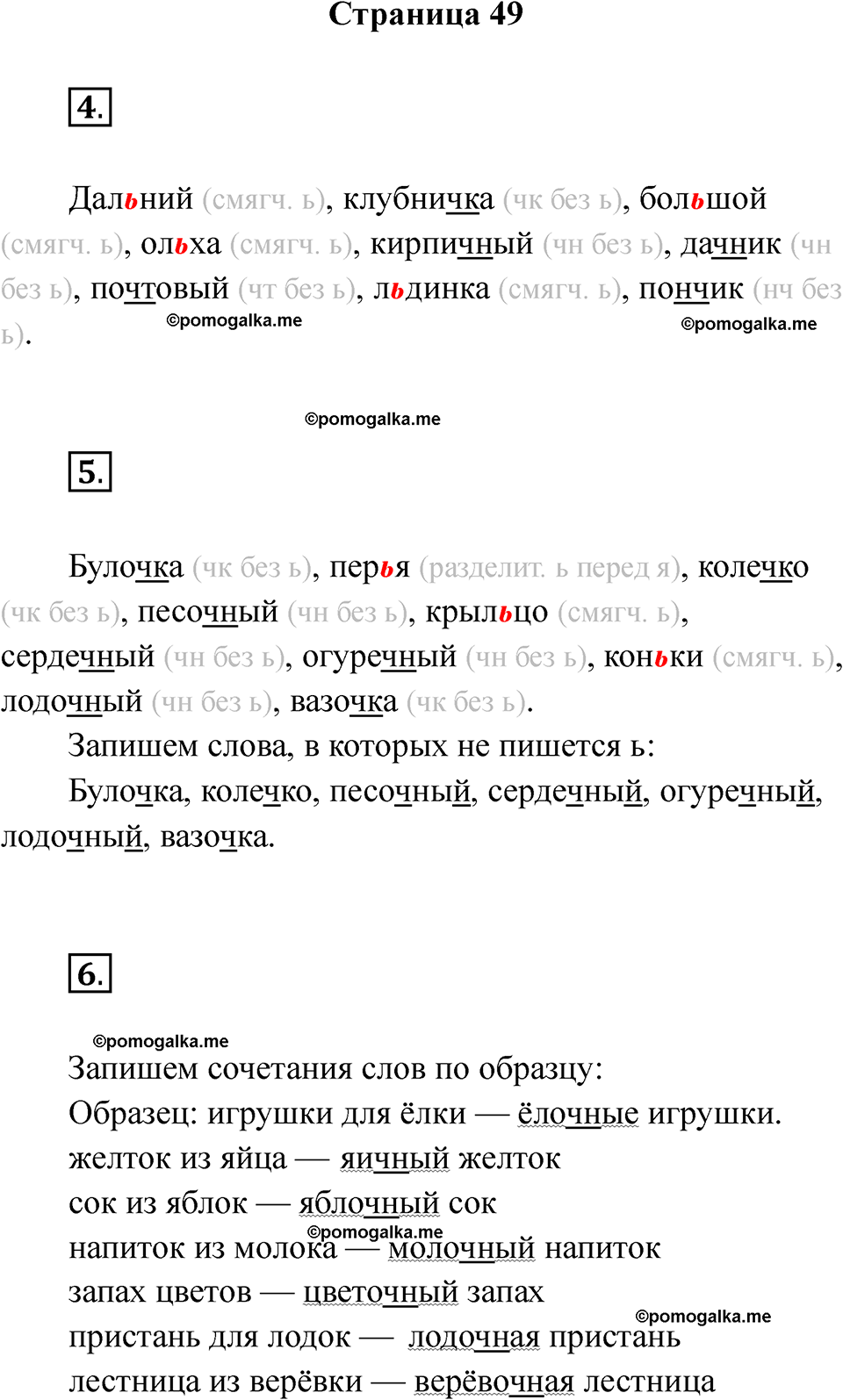 Страница 49

4.

Дальний (смягч. ь), клубничка (чк без ь), большой (смягч. ь), ольха (смягч. ь), кирпичный (чн без ь), дачник (чн без ь), почтовый (чт без ь), льдинка (смягч. ь), пончик (нч без ь).

©pomogalka.me ©pomogalka.me

©pomogalka.me

5.

Булочка (чк без ь), перья (разделит. ь перед я), колечко (чк без ь), песочный (чн без ь), крыльцо (смягч. ь), сердечный (чн без ь), огуречный (чн без ь), коньки (смягч. ь), лодочный (чн без ь), вазочка (чк без ь).

Запишем слова, в которых не пишется ь:

Булочка, колечко, песочный, сердечный, огуречный, лодочный, вазочка.

6.

©pomogalka.me

Запишем сочетания слов по образцу:

Образец: игрушки для ёлки — ёлочные игрушки.

желток из яйца — яичный желток

сок из яблок — яблочный сок

©pomogalka.me

напиток из молока — молочный напиток

запах цветов — цветочный запах

©pomogalka.me

пристань для лодок — лодочная пристань

лестница из верёвки — верёвочная лестница